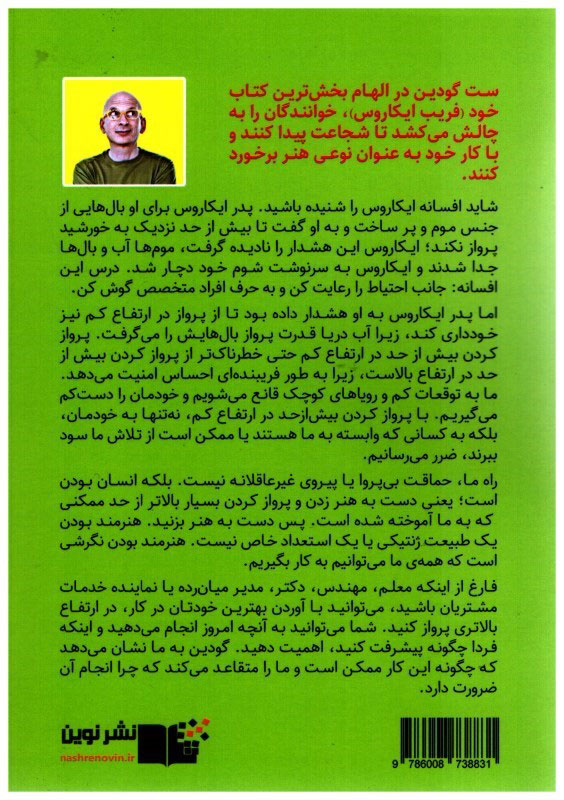 ست گودین در الهام بخش‌ترین کتاب خود (فریب ایکاروس)، خوانندگان را به چالش می‌کشد تا شجاعت پیدا کنند و با کار خود به عنوان نوعی هنر برخورد کنند.

شاید افسانه ایکاروس را شنیده باشید. پدر ایکاروس برای او بال‌هایی از جنس موم و پر ساخت و به او گفت تا بیش از حد نزدیک به خورشید پرواز نکند؛ ایکاروس این هشدار را نادیده گرفت، موم‌ها آب و بال‌ها جدا شدند و ایکاروس به سرنوشت شوم خود دچار شد. درس این افسانه: جانب احتیاط را رعایت کن و به حرف افراد متخصص گوش کن.

اما پدر ایکاروس به او هشدار داده بود تا از پرواز در ارتفاع کم نیز خودداری کند، زیرا آب دریا قدرت پرواز بال‌هایش را می‌گرفت. پرواز کردن بیش از حد در ارتفاع کم حتی خطرناک‌تر از پرواز کردن بیش از حد در ارتفاع بالاست، زیرا به طور فریبنده‌ای احساس امنیت می‌دهد. ما به توقعات کم و رویاهای کوچک قانع می‌شویم و خودمان را دست‌کم می‌گیریم. با پرواز کردن بیش‌ازحد در ارتفاع کم، نه‌تنها به خودمان، بلکه به کسانی که وابسته به ما هستند یا ممکن است از تلاش ما سود ببرند، ضرر می‌رسانیم.

راه ما، حماقت بی‌پروا یا پیروی غیرعاقلانه نیست. بلکه انسان بودن است؛ یعنی دست به هنر زدن و پرواز کردن بسیار بالاتر از حد ممکنی که به ما آموخته شده است. پس دست به هنر بزنید. هنرمند بودن یک طبیعت ژنتیکی یا یک استعداد خاص نیست. هنرمند بودن نگرشی است که همه‌ی ما می‌توانیم به کار بگیریم.

فارغ از اینکه معلم، مهندس، دکتر، مدیر میان‌رده یا نماینده خدمات مشتریان باشید، می‌توانید با آوردن بهترین خودتان در کار، در ارتفاع بالاتری پرواز کنید. شما می‌توانید به آنچه امروز انجام می‌دهید و اینکه فردا چگونه پیشرفت کنید، اهمیت دهید. گودین به ما نشان می‌دهد که چگونه این کار ممکن است و ما را متقاعد می‌کند که چرا انجام آن ضرورت دارد.

نشر نوین
nashrenovin.ir

9 786008 738831